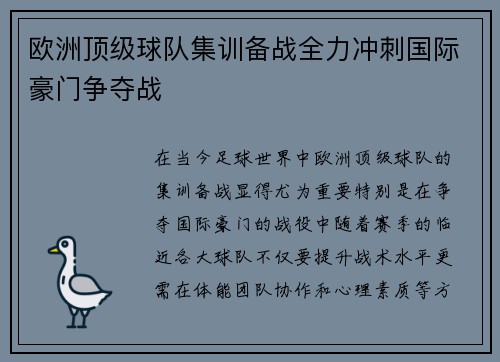 欧洲顶级球队集训备战全力冲刺国际豪门争夺战

在当今足球世界中欧洲顶级球队的集训备战显得尤为重要特别是在争夺国际豪门的战役中随着赛季的临近各大球队不仅要提升战术水平更需在体能团队协作和心理素质等方